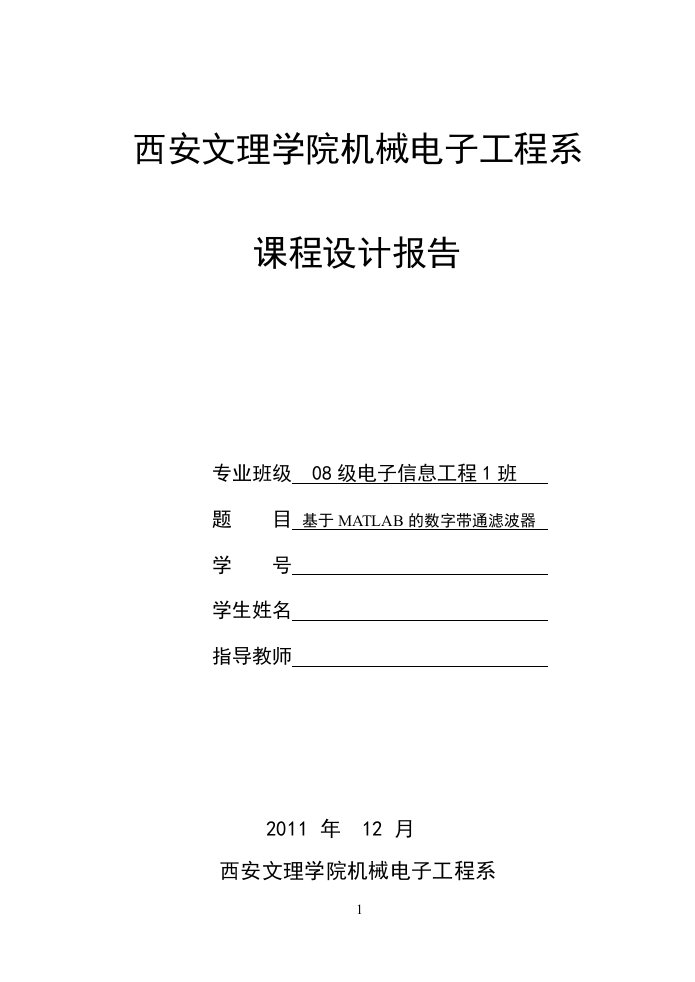 西安文理学院机械电子工程系

课程设计报告

专业班级 08 级电子信息工程 1 班

题　　目 基于 MATLAB 的数字带通滤波器

学　　号

学生姓名

指导教师

2011 年 12 月

西安文理学院机械电子工程系

1